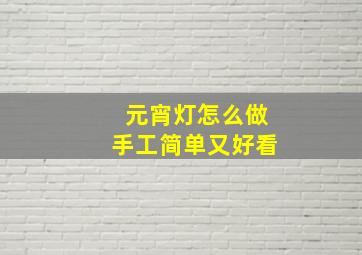 元宵灯怎么做
手工简单又好看